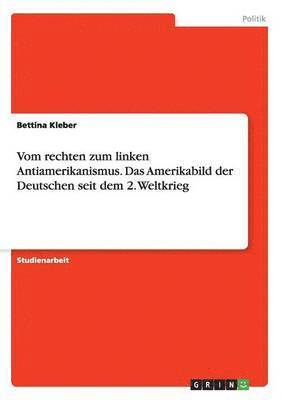 Politik

Bettina Kleber

Vom rechten zum linken Antiamerikanismus. Das Amerikabild der Deutschen seit dem 2. Weltkrieg

Studienarbeit

GRIN